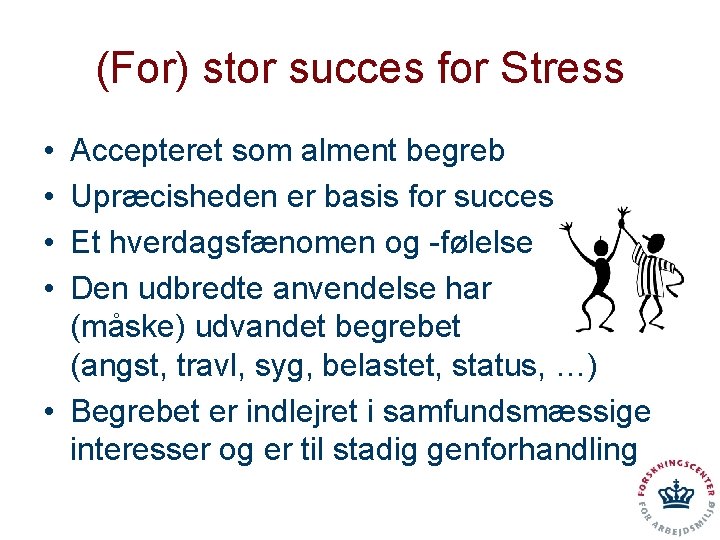 (For) stor succes for Stress

• Accepteret som alment begreb
• Upræcisheden er basis for succes
• Et hverdagsfænomen og -følelse
• Den udbredte anvendelse har (måske) udvandet begrebet (angst, travl, syg, belastet, status, …)
• Begrebet er indlejret i samfundsmæssige interesser og er til stadig genforhandling

FORSKNINGSCENTER FOR ARBEJDSMILJØ